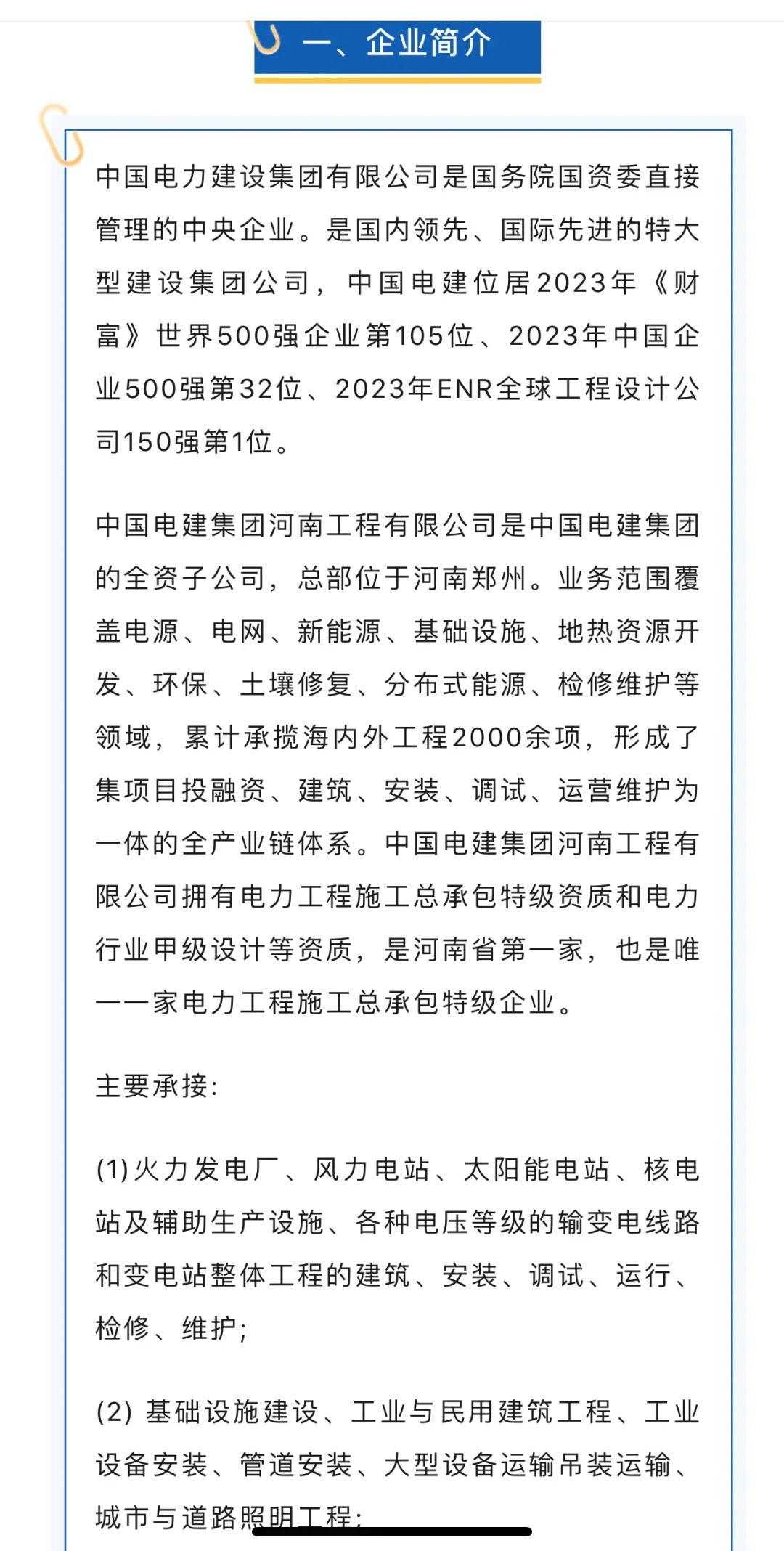 一、企业简介

中国电力建设集团有限公司是国务院国资委直接管理的中央企业。是国内领先、国际先进的特大型建设集团公司，中国电建位居2023年《财富》世界500强企业第105位、2023年中国企业500强第32位、2023年ENR全球工程设计公司150强第1位。

中国电建集团河南工程有限公司是中国电建集团的全资子公司，总部位于河南郑州。业务范围覆盖电源、电网、新能源、基础设施、地热资源开发、环保、土壤修复、分布式能源、检修维护等领域，累计承揽海内外工程2000余项，形成了集项目投融资、建筑、安装、调试、运营维护为一体的全产业链体系。中国电建集团河南工程有限公司拥有电力工程施工总承包特级资质和电力行业甲级设计等资质，是河南省第一家，也是唯一一家电力工程施工总承包特级企业。

主要承接:

(1)火力发电厂、风力电站、太阳能电站、核电站及辅助生产设施、各种电压等级的输变电线路和变电站整体工程的建筑、安装、调试、运行、检修、维护;

(2) 基础设施建设、工业与民用建筑工程、工业设备安装、管道安装、大型设备运输吊装运输、城市与道路照明工程;